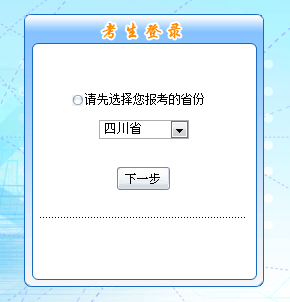 考生登录

请先选择您报考的省份

四川省

下一步